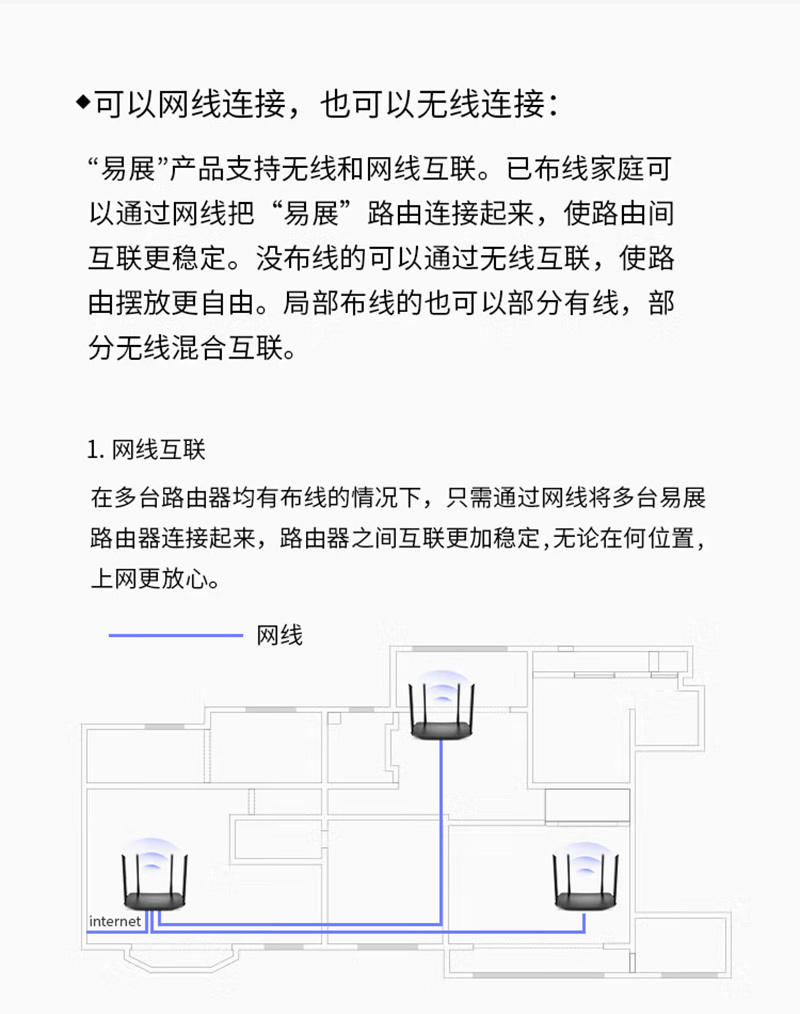 ◆可以网线连接，也可以无线连接：

“易展”产品支持无线和网线互联。已布线家庭可以通过网线把“易展”路由连接起来，使路由间互联更稳定。没布线的可以通过无线互联，使路由摆放更自由。局部布线的也可以部分有线，部分无线混合互联。

1. 网线互联

在多台路由器均有布线的情况下，只需通过网线将多台易展路由器连接起来，路由器之间互联更加稳定,无论在何位置，上网更放心。

网线

internet